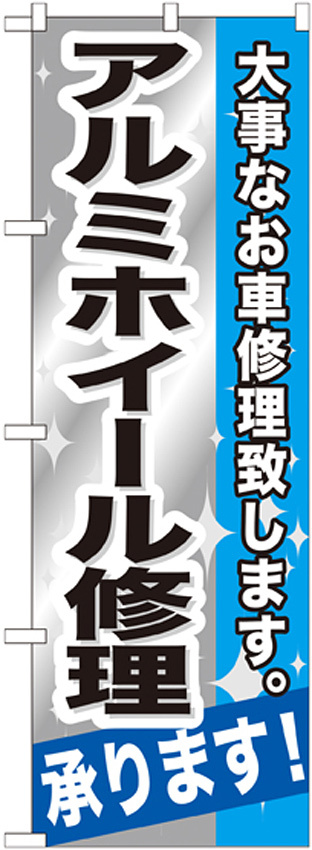 大事なお車修理致します。

アルミホイール修理

承ります！